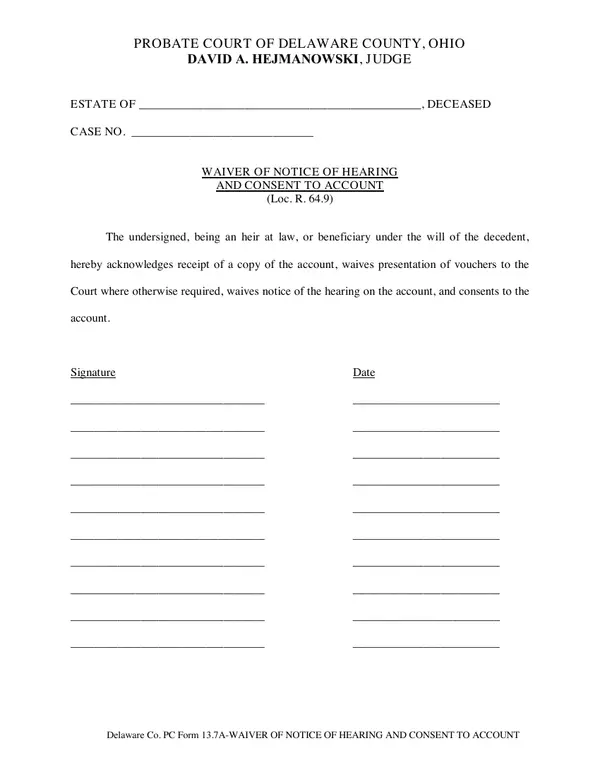 PROBATE COURT OF DELAWARE COUNTY, OHIO
DAVID A. HEJMANOWSKI, JUDGE

ESTATE OF ____, DECEASED

CASE NO. ____

WAIVER OF NOTICE OF HEARING
AND CONSENT TO ACCOUNT
(Loc. R. 64.9)

The undersigned, being an heir at law, or beneficiary under the will of the decedent, hereby acknowledges receipt of a copy of the account, waives presentation of vouchers to the Court where otherwise required, waives notice of the hearing on the account, and consents to the account.

Signature

____
____
____
____
____
____
____
____
____
____

Date

____
____
____
____
____
____
____
____
____
____

Delaware Co. PC Form 13.7A-WAIVER OF NOTICE OF HEARING AND CONSENT TO ACCOUNT